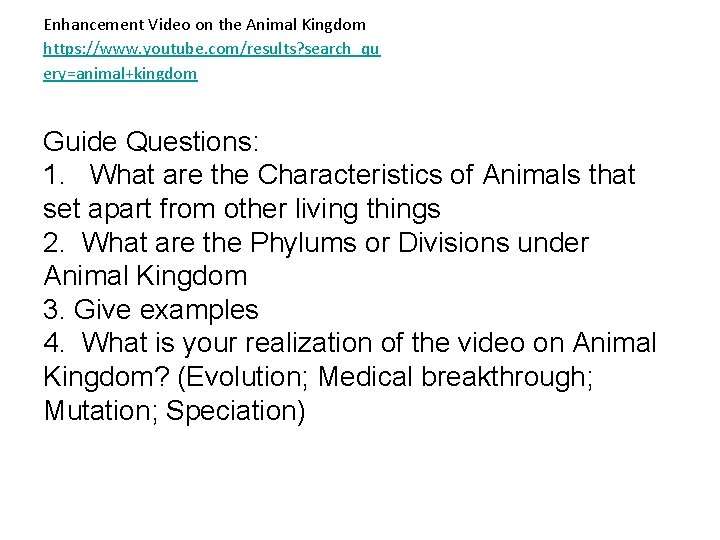 Enhancement Video on the Animal Kingdom
https://www.youtube.com/results?search_query=animal+kingdom

Guide Questions:
1. What are the Characteristics of Animals that set apart from other living things
2. What are the Phylums or Divisions under Animal Kingdom
3. Give examples
4. What is your realization of the video on Animal Kingdom? (Evolution; Medical breakthrough; Mutation; Speciation)